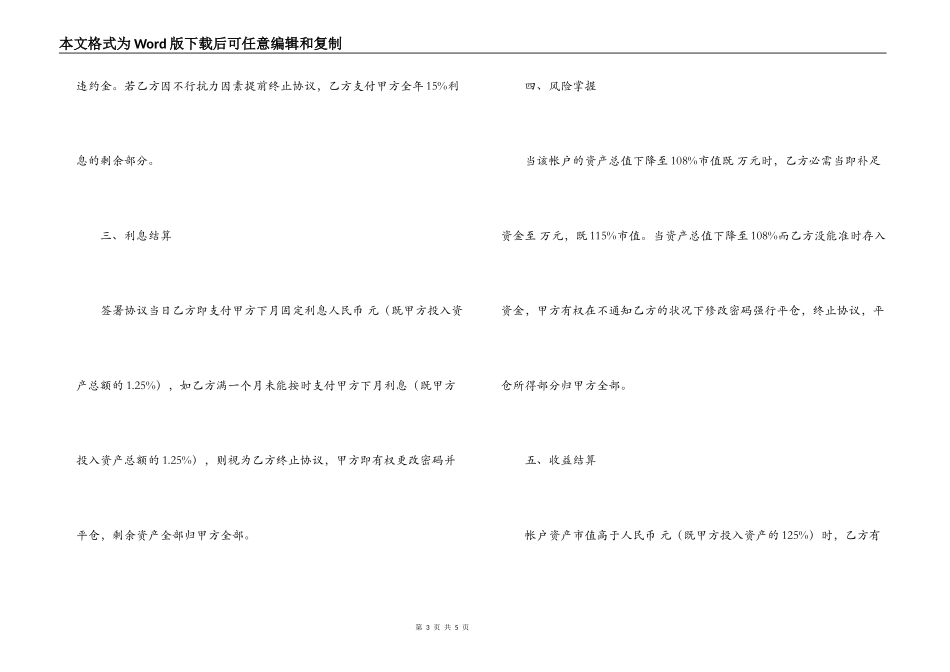 本文格式为Word版下载后可任意编辑和复制

违约金。若乙方因不行抗力因素提前终止协议，乙方支付甲方全年15%利息的剩余部分。

三、利息结算

签署协议当日乙方即支付甲方下月固定利息人民币 元（既甲方投入资产总额的1.25%），如乙方满一个月未能按时支付甲方下月利息（既甲方投入资产总额的1.25%），则视为乙方终止协议，甲方即有权更改密码并平仓，剩余资产全部归甲方全部。

四、风险掌握

当该帐户的资产总值下降至108%市值既 万元时，乙方必需当即补足资金至 万元，既115%市值。当资产总值下降至108%而乙方没能准时存入资金，甲方有权在不通知乙方的状况下修改密码强行平仓，终止协议，平仓所得部分归甲方全部。

五、收益结算

帐户资产市值高于人民币 元（既甲方投入资产的125%）时，乙方有

第 3 页 共 5 页